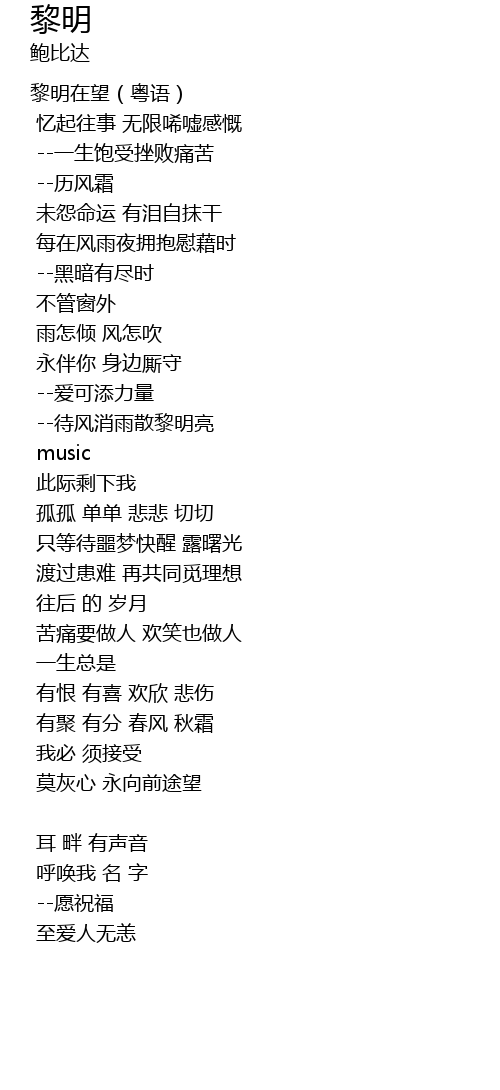 黎明
鲍比达

黎明在望（粤语）
忆起往事 无限唏嘘感慨
--一生饱受挫败痛苦
--历风霜
未怨命运 有泪自抹干
每在风雨夜拥抱慰藉时
--黑暗有尽时
不管窗外
雨怎倾 风怎吹
永伴你 身边厮守
--爱可添力量
--待风消雨散黎明亮
music
此际剩下我
孤孤 单单 悲悲 切切
只等待噩梦快醒 露曙光
渡过患难 再共同觅理想
往后 的 岁月
苦痛要做人 欢笑也做人
一生总是
有恨 有喜 欢欣 悲伤
有聚 有分 春风 秋霜
我必 须接受
莫灰心 永向前途望

耳 畔 有声音
呼唤我 名 字
--愿祝福
至爱人无恙